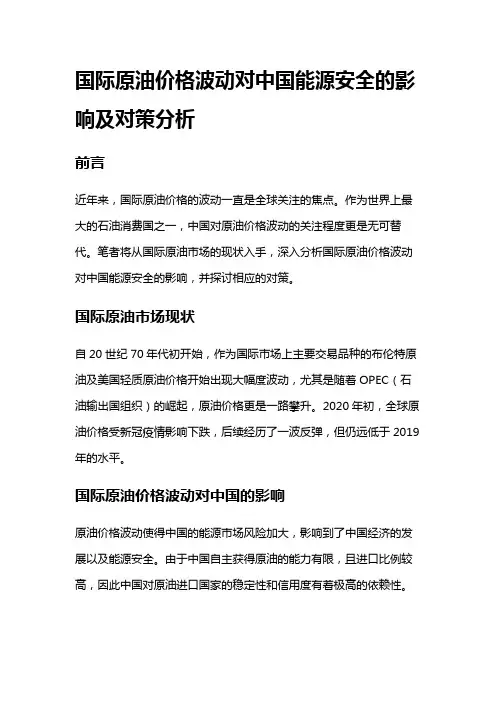 国际原油价格波动对中国能源安全的影响及对策分析

前言

近年来，国际原油价格的波动一直是全球关注的焦点。作为世界上最大的石油消费国之一，中国对原油价格波动的关注程度更是无可替代。笔者将从国际原油市场的现状入手，深入分析国际原油价格波动对中国能源安全的影响，并探讨相应的对策。

国际原油市场现状

自 20 世纪 70 年代初开始，作为国际市场上主要交易品种的布伦特原油及美国轻质原油价格开始出现大幅度波动，尤其是随着 OPEC（石油输出国组织）的崛起，原油价格更是一路攀升。2020 年初，全球原油价格受新冠疫情影响下跌，后续经历了一波反弹，但仍远低于 2019 年的水平。

国际原油价格波动对中国的影响

原油价格波动使得中国的能源市场风险加大，影响到了中国经济的发展以及能源安全。由于中国自主获得原油的能力有限，且进口比例较高，因此中国对原油进口国家的稳定性和信用度有着极高的依赖性。